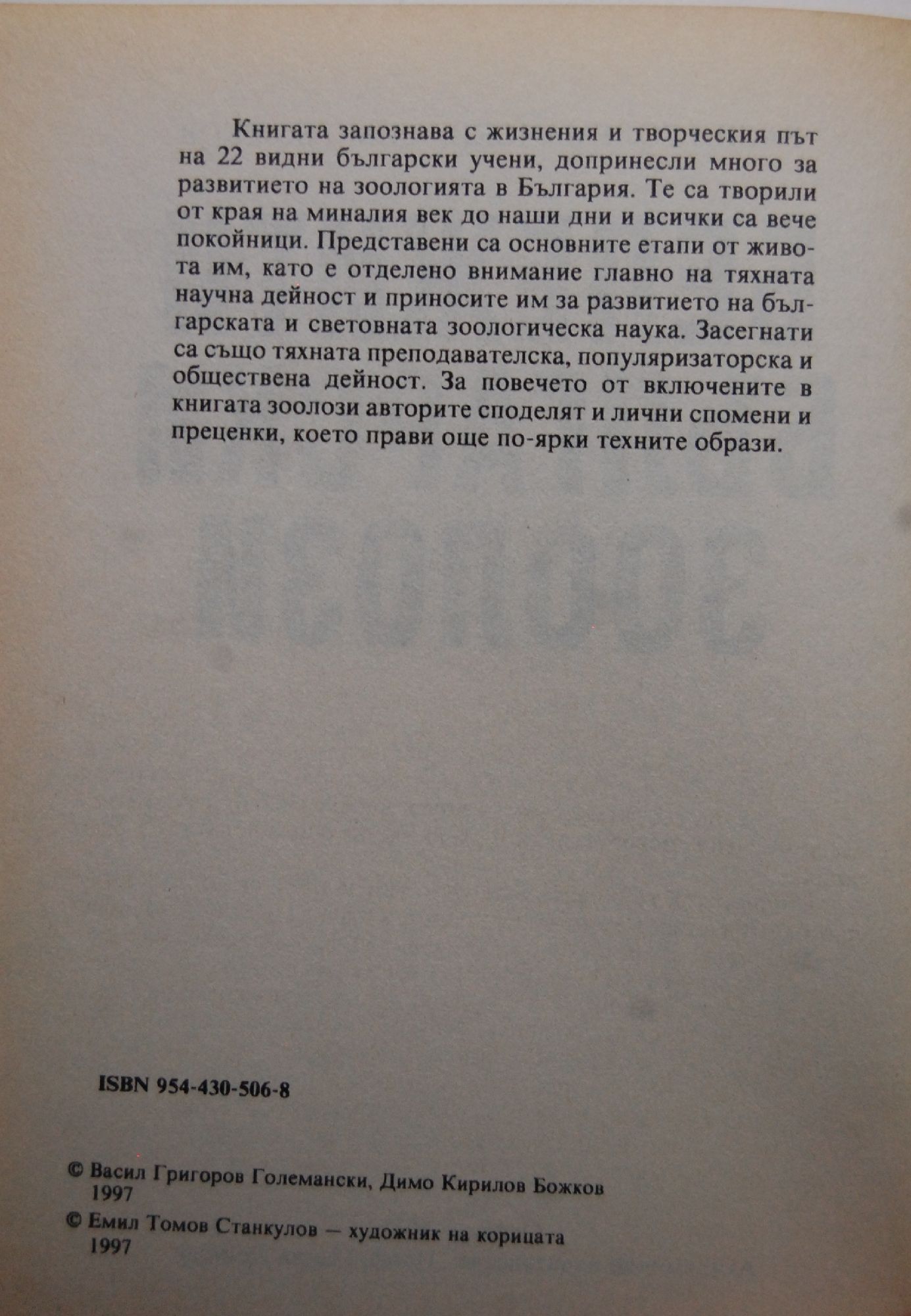 Книгата запознава с жизнения и творческия път на 22 видни български учени, допринесли много за развитието на зоологията в България. Те са творили от края на миналия век до наши дни и всички са вече покойници. Представени са основните етапи от живота им, като е отделено внимание главно на тяхната научна дейност и приносите им за развитието на българската и световната зоологическа наука. Засегнати са също тяхната преподавателска, популяризаторска и обществена дейност. За повечето от включените в книгата зоолози авторите споделят и лични спомени и преценки, което прави още по-ярки техните образи.

ISBN 954-430-506-8

© Васил Григоров Големански, Димо Кирилов Божков 1997
© Емил Томов Станкулов — художник на корицата 1997